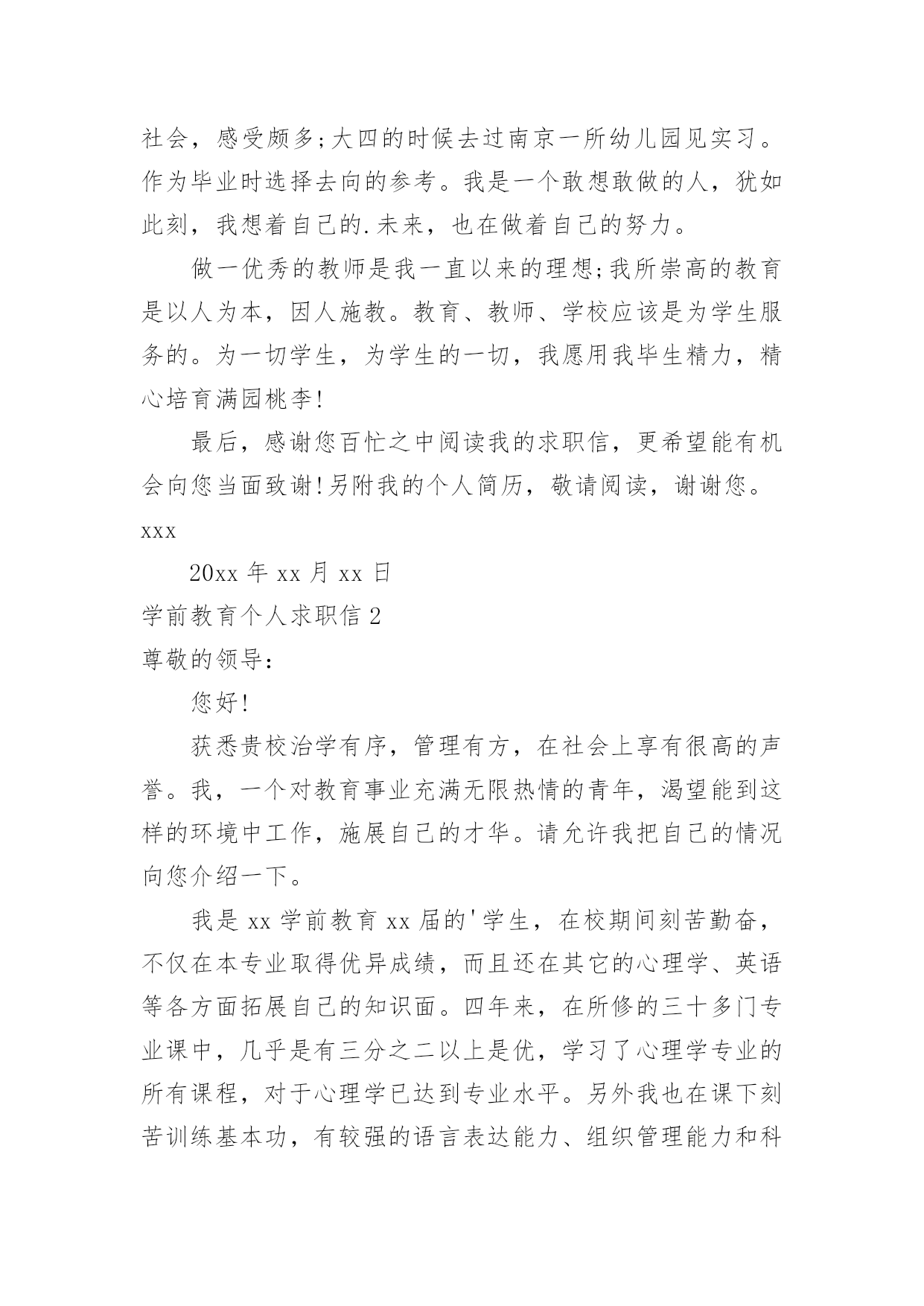 社会，感受颇多;大四的时候去过南京一所幼儿园见实习。作为毕业时选择去向的参考。我是一个敢想敢做的人，犹如此刻，我想着自己的.未来，也在做着自己的努力。

做一优秀的教师是我一直以来的理想;我所崇高的教育是以人为本，因人施教。教育、教师、学校应该是为学生服务的。为一切学生，为学生的一切，我愿用我毕生精力，精心培育满园桃李!

最后，感谢您百忙之中阅读我的求职信，更希望能有机会向您当面致谢!另附我的个人简历，敬请阅读，谢谢您。

xxx

20xx 年 xx 月 xx 日

学前教育个人求职信 2

尊敬的领导:

您好!

获悉贵校治学有序，管理有方，在社会上享有很高的声誉。我，一个对教育事业充满无限热情的青年，渴望能到这样的环境中工作，施展自己的才华。请允许我把自己的情况向您介绍一下。

我是 xx 学前教育 xx 届的'学生，在校期间刻苦勤奋，不仅在本专业取得优异成绩，而且还在其它的心理学、英语等各方面拓展自己的知识面。四年来，在所修的三十多门专业课中，几乎是有三分之二以上是优，学习了心理学专业的所有课程，对于心理学已达到专业水平。另外我也在课下刻苦训练基本功，有较强的语言表达能力、组织管理能力和科